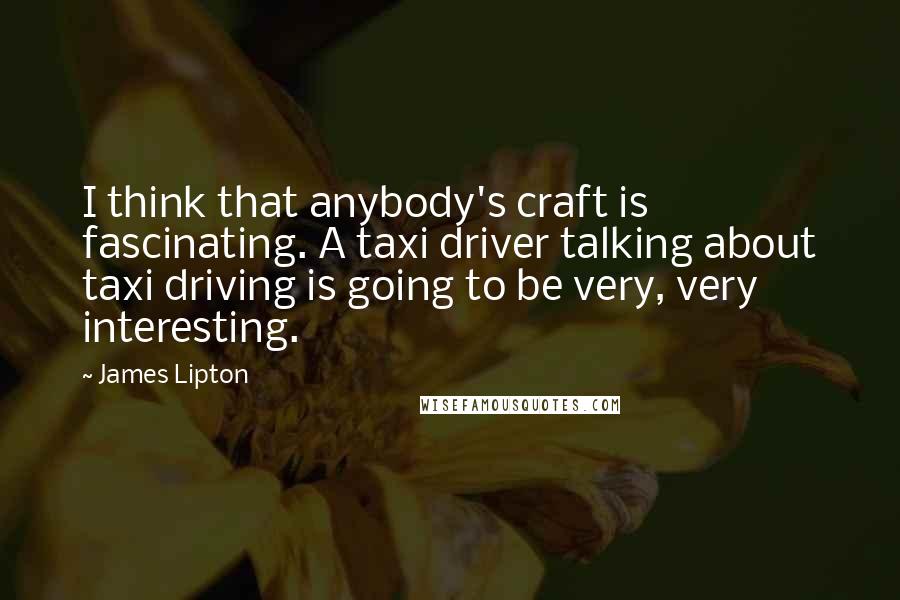 I think that anybody's craft is fascinating. A taxi driver talking about taxi driving is going to be very, very interesting.

~ James Lipton

WISEFAMOUSQUOTES.COM